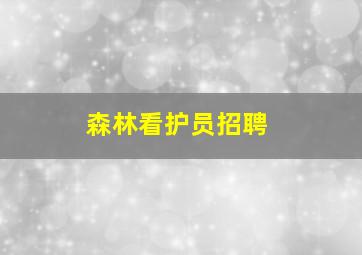 森林看护员招聘